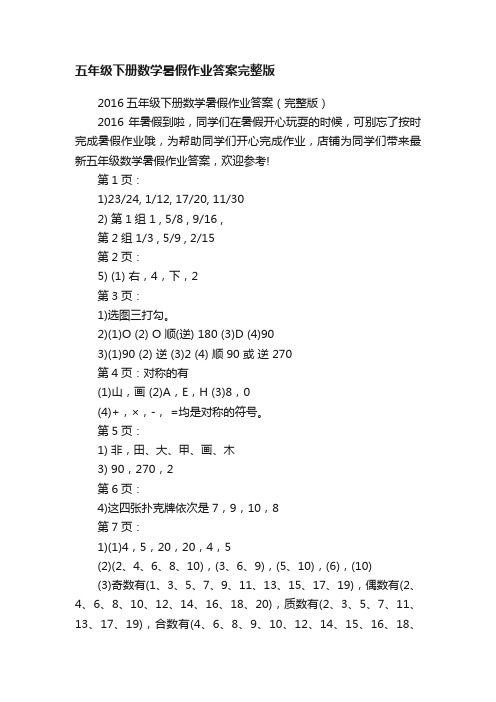 五年级下册数学暑假作业答案完整版

2016 五年级下册数学暑假作业答案（完整版）

2016 年暑假到啦，同学们在暑假开心玩耍的时候，可别忘了按时完成暑假作业哦，为帮助同学们开心完成作业，店铺为同学们带来最新五年级数学暑假作业答案，欢迎参考!

第 1 页：

1)23/24, 1/12, 17/20, 11/30

2) 第 1 组 1，5/8，9/16，

第 2 组 1/3，5/9，2/15

第 2 页：

5) (1) 右，4，下，2

第 3 页：

1)选图三打勾。

2)(1)O (2) O 顺(逆) 180 (3)D (4)90

3)(1)90 (2) 逆 (3)2 (4) 顺 90 或 逆 270

第 4 页：对称的有

(1)山，画 (2)A，E，H (3)8，0

(4)+，×，-， =均是对称的符号。

第 5 页：

1) 非，田、大、甲、画、木

3) 90，270，2

第 6 页：

4)这四张扑克牌依次是 7，9，10，8

第 7 页：

1)(1)4，5，20，20，4，5

(2)(2、4、6、8、10)，(3、6、9)，(5、10)，(6)，(10)

(3)奇数有(1、3、5、7、9、11、13、15、17、19)，偶数有(2、4、6、8、10、12、14、16、18、20)，质数有(2、3、5、7、11、13、17、19)，合数有(4、6、8、9、10、12、14、15、16、18、